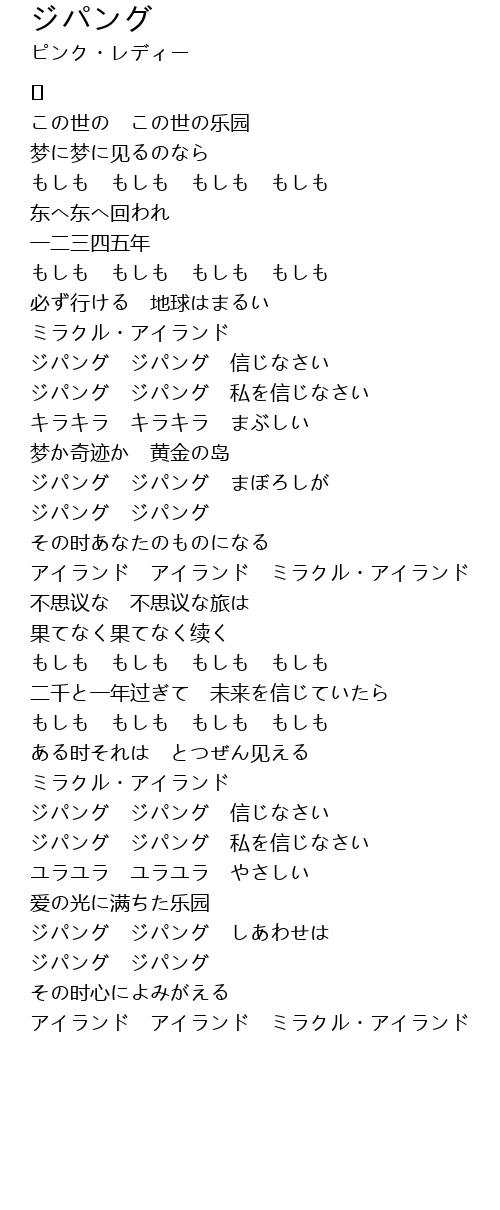 ジパング
ピンク・レディー

[]
この世の　この世の乐园
梦に梦に见るのなら
もしも　もしも　もしも　もしも
东へ东へ回われ
一二三四五年
もしも　もしも　もしも　もしも
必ず行ける　地球はまるい
ミラクル・アイランド
ジパング　ジパング　信じなさい
ジパング　ジパング　私を信じなさい
キラキラ　キラキラ　まぶしい
梦か奇迹か　黄金の岛
ジパング　ジパング　まぼろしが
ジパング　ジパング
その时あなたのものになる
アイランド　アイランド　ミラクル・アイランド
不思议な　不思议な旅は
果てなく果てなく续く
もしも　もしも　もしも　もしも
二千と一年过ぎて　未来を信じていたら
もしも　もしも　もしも　もしも
ある时それは　とつぜん见える
ミラクル・アイランド
ジパング　ジパング　信じなさい
ジパング　ジパング　私を信じなさい
ユラユラ　ユラユラ　やさしい
爱の光に满ちた乐园
ジパング　ジパング　しあわせは
ジパング　ジパング
その时心によみがえる
アイランド　アイランド　ミラクル・アイランド